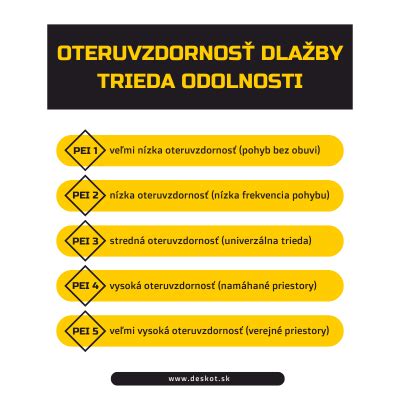 OTERUVZDORNOSŤ DLAŽBY
TRIEDA ODOLNOSTI

PEI 1 veľmi nízka oteruvzdornosť (pohyb bez obuvi)

PEI 2 nízka oteruvzdornosť (nízka frekvencia pohybu)

PEI 3 stredná oteruvzdornosť (univerzálna trieda)

PEI 4 vysoká oteruvzdornosť (namáhané priestory)

PEI 5 veľmi vysoká oteruvzdornosť (verejné priestory)

www.deskot.sk